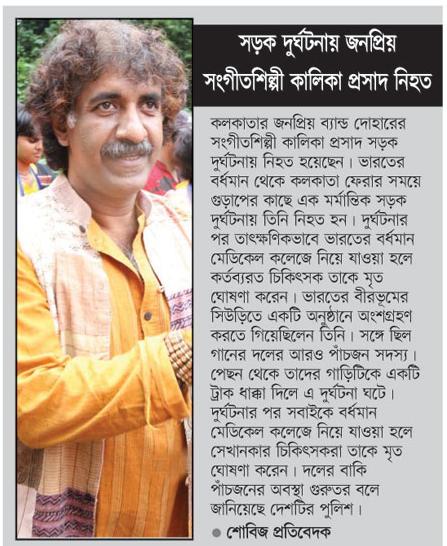 সড়ক দুর্ঘটনায় জনপ্রিয় সংগীতশিল্পী কালিকা প্রসাদ নিহত

কলকাতার জনপ্রিয় ব্যান্ড দোহারের সংগীতশিল্পী কালিকা প্রসাদ সড়ক দুর্ঘটনায় নিহত হয়েছেন। ভারতের বর্ধমান থেকে কলকাতা ফেরার সময়ে গুড়াপের কাছে এক মর্মান্তিক সড়ক দুর্ঘটনায় তিনি নিহত হন। দুর্ঘটনার পর তাৎক্ষণিকভাবে ভারতের বর্ধমান মেডিকেল কলেজে নিয়ে যাওয়া হলে কর্তব্যরত চিকিৎসক তাকে মৃত ঘোষণা করেন। ভারতের বীরভূমের সিউড়িতে একটি অনুষ্ঠানে অংশগ্রহণ করতে গিয়েছিলেন তিনি। সঙ্গে ছিল গানের দলের আরও পাঁচজন সদস্য। পেছন থেকে তাদের গাড়িটিকে একটি ট্রাক ধাক্কা দিলে এ দুর্ঘটনা ঘটে। দুর্ঘটনার পর সবাইকে বর্ধমান মেডিকেল কলেজে নিয়ে যাওয়া হলে সেখানকার চিকিৎসকরা তাকে মৃত ঘোষণা করেন। দলের বাকি পাঁচজনের অবস্থা গুরুতর বলে জানিয়েছে দেশটির পুলিশ।

● শোবিজ প্রতিবেদক